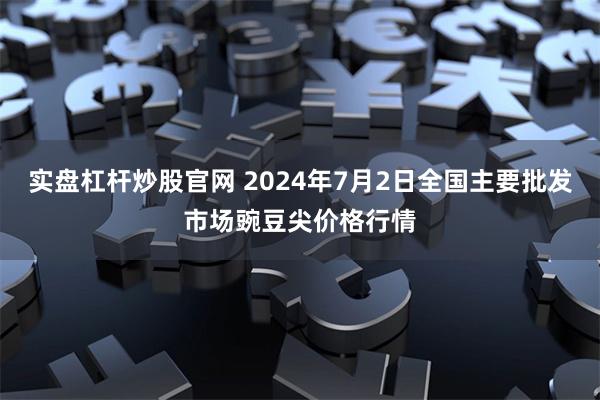 实盘杠杆炒股官网 2024年7月2日全国主要批发市场豌豆尖价格行情